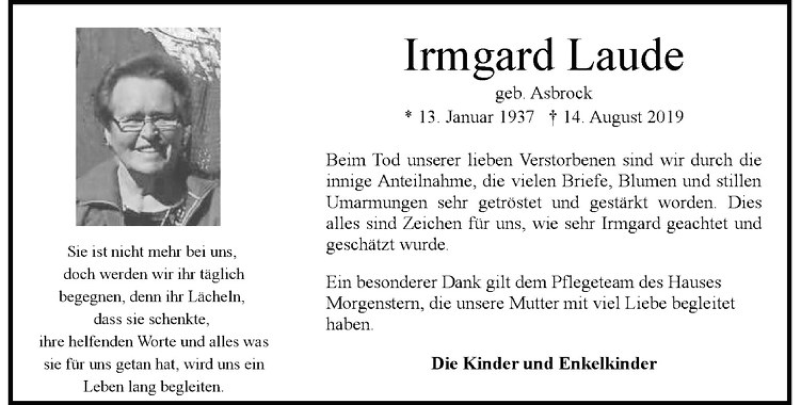 Sie ist nicht mehr bei uns,
doch werden wir ihr täglich
begegnen, denn ihr Lächeln,
dass sie schenkte,
ihre helfenden Worte und alles was
sie für uns getan hat, wird uns ein
Leben lang begleiten.

Irmgard Laude

geb. Asbrock

* 13. Januar 1937 † 14. August 2019

Beim Tod unserer lieben Verstorbenen sind wir durch die innige Anteilnahme, die vielen Briefe, Blumen und stillen Umarmungen sehr getröstet und gestärkt worden. Dies alles sind Zeichen für uns, wie sehr Irmgard geachtet und geschätzt wurde.

Ein besonderer Dank gilt dem Pflegeteam des Hauses Morgenstern, die unsere Mutter mit viel Liebe begleitet haben.

Die Kinder und Enkelkinder